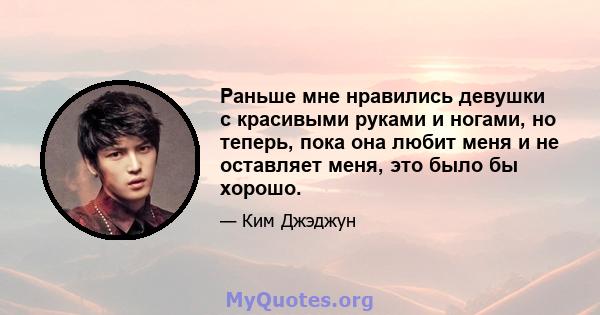 Раньше мне нравились девушки с красивыми руками и ногами, но теперь, пока она любит меня и не оставляет меня, это было бы хорошо.

— Ким Джэджун

MyQuotes.org